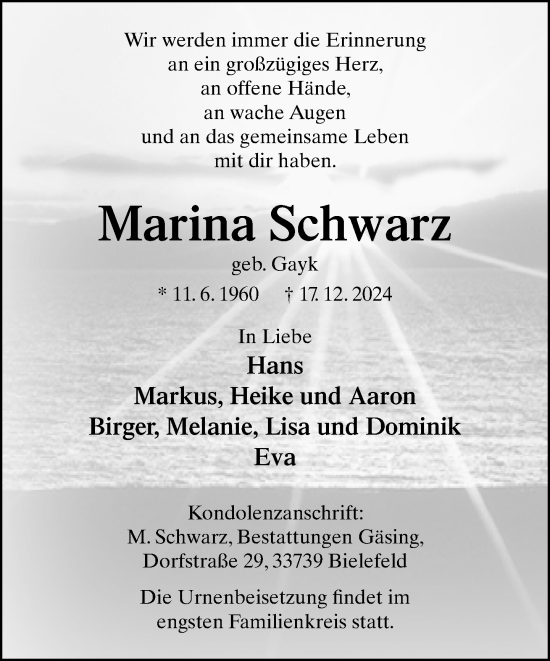 Wir werden immer die Erinnerung an ein großzügiges Herz, an offene Hände, an wache Augen und an das gemeinsame Leben mit dir haben.

Marina Schwarz

geb. Gayk

* 11. 6. 1960 † 17. 12. 2024

In Liebe
Hans
Markus, Heike und Aaron
Birger, Melanie, Lisa und Dominik
Eva

Kondolenzanschrift:
M. Schwarz, Bestattungen Gäsing,
Dorfstraße 29, 33739 Bielefeld

Die Urnenbeisetzung findet im engsten Familienkreis statt.